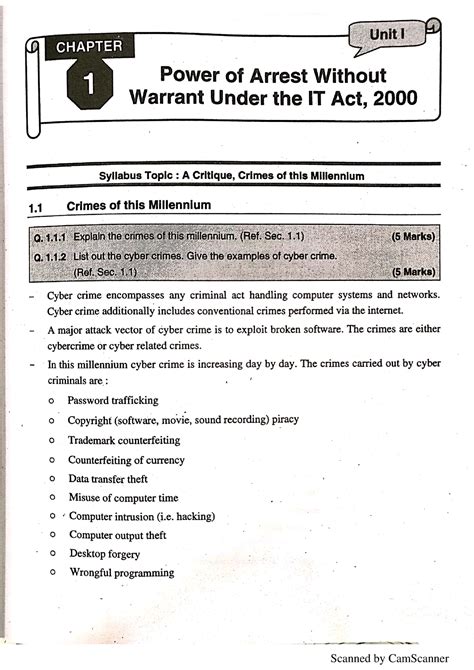 Unit I

CHAPTER

1

Power of Arrest Without Warrant Under the IT Act, 2000

Syllabus Topic : A Critique, Crimes of this Millennium

1.1 Crimes of this Millennium

Q. 1.1.1 Explain the crimes of this millennium. (Ref. Sec. 1.1) (5 Marks)

Q. 1.1.2 List out the cyber crimes. Give the examples of cyber crime. (Ref. Sec. 1.1) (5 Marks)

- Cyber crime encompasses any criminal act handling computer systems and networks. Cyber crime additionally includes conventional crimes performed via the internet.

- A major attack vector of cyber crime is to exploit broken software. The crimes are either cybercrime or cyber related crimes.

- In this millennium cyber crime is increasing day by day. The crimes carried out by cyber criminals are :

o Password trafficking

o Copyright (software, movie, sound recording) piracy

o Trademark counterfeiting

o Counterfeiting of currency

o Data transfer theft

o Misuse of computer time

o Computer intrusion (i.e. hacking)

o Computer output theft

o Desktop forgery

o Wrongful programming

Scanned by CamScanner